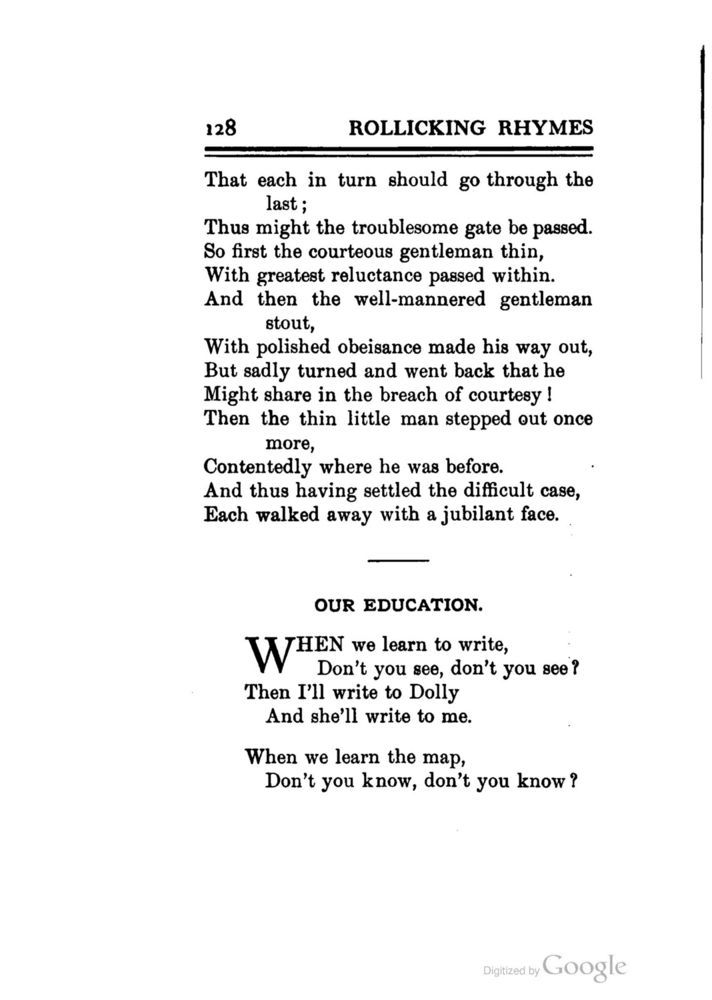 128 ROLLICKING RHYMES

That each in turn should go through the last;
Thus might the troublesome gate be passed.
So first the courteous gentleman thin,
With greatest reluctance passed within.
And then the well-mannered gentleman stout,
With polished obeisance made his way out,
But sadly turned and went back that he
Might share in the breach of courtesy!
Then the thin little man stepped out once more,
Contentedly where he was before.
And thus having settled the difficult case,
Each walked away with a jubilant face.

OUR EDUCATION.

WHEN we learn to write,
Don't you see, don't you see?
Then I'll write to Dolly
And she'll write to me.

When we learn the map,
Don't you know, don't you know?

Digitized by Google